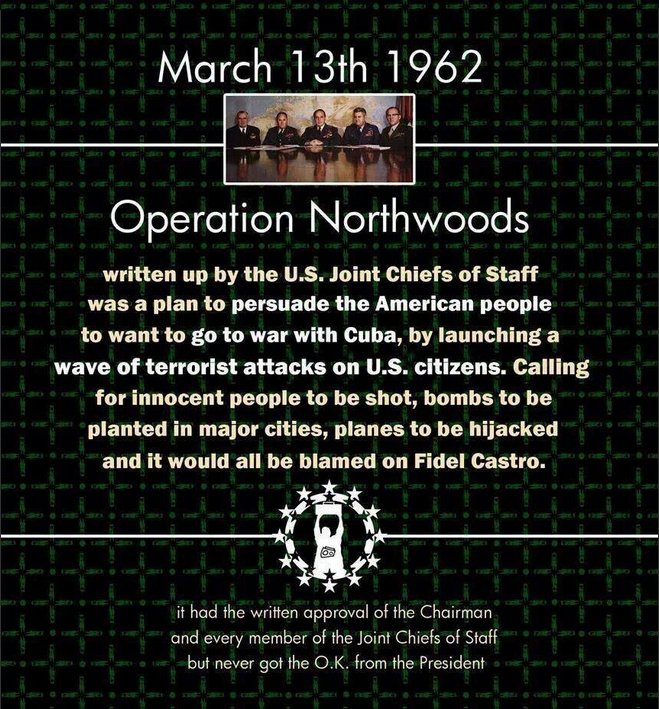 March 13th 1962

Operation Northwoods

written up by the U.S. Joint Chiefs of Staff was a plan to persuade the American people to want to go to war with Cuba, by launching a wave of terrorist attacks on U.S. citizens. Calling for innocent people to be shot, bombs to be planted in major cities, planes to be hijacked and it would all be blamed on Fidel Castro.

it had the written approval of the Chairman and every member of the Joint Chiefs of Staff but never got the O.K. from the President